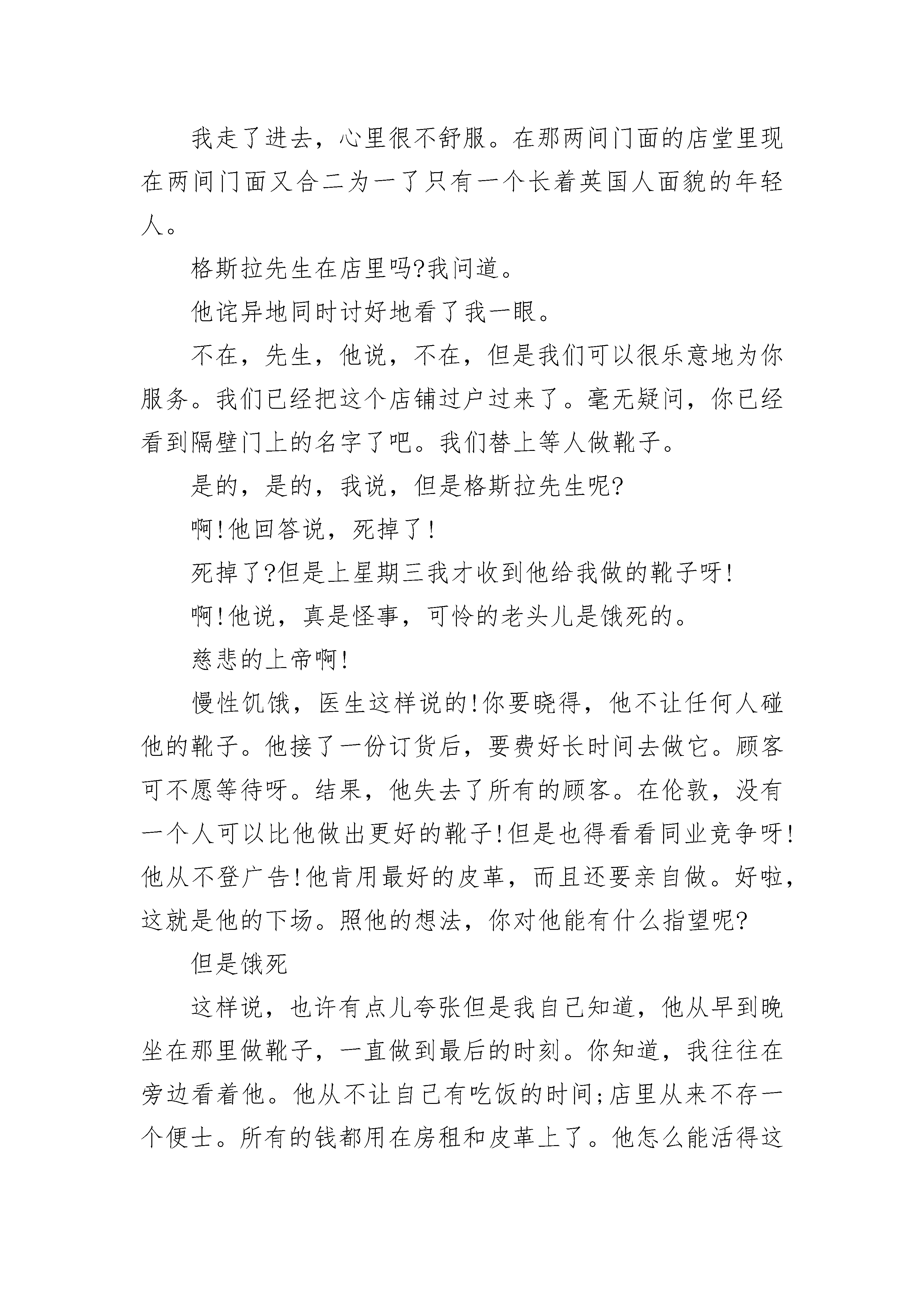 我走了进去，心里很不舒服。在那两间门面的店堂里现在两间门面又合二为一了只有一个长着英国人面貌的年轻人。

格斯拉先生在店里吗?我问道。

他诧异地同时讨好地看了我一眼。

不在，先生，他说，不在，但是我们可以很乐意地为你服务。我们已经把这个店铺过户过来了。毫无疑问，你已经看到隔壁门上的名字了吧。我们替上等人做靴子。

是的，是的，我说，但是格斯拉先生呢?

啊!他回答说，死掉了!

死掉了?但是上星期三我才收到他给我做的靴子呀!

啊!他说，真是怪事，可怜的老头儿是饿死的。

慈悲的上帝啊!

慢性饥饿，医生这样说的!你要晓得，他不让任何人碰他的靴子。他接了一份订货后，要费好长时间去做它。顾客可不愿等待呀。结果，他失去了所有的顾客。在伦敦，没有一个人可以比他做出更好的靴子!但是也得看看同业竞争呀!他从不登广告!他肯用最好的皮革，而且还要亲自做。好啦，这就是他的下场。照他的想法，你对他能有什么指望呢?

但是饿死

这样说，也许有点儿夸张但是我自己知道，他从早到晚坐在那里做靴子，一直做到最后的时刻。你知道，我往往在旁边看着他。他从不让自己有吃饭的时间;店里从来不存一个便士。所有的钱都用在房租和皮革上了。他怎么能活得这